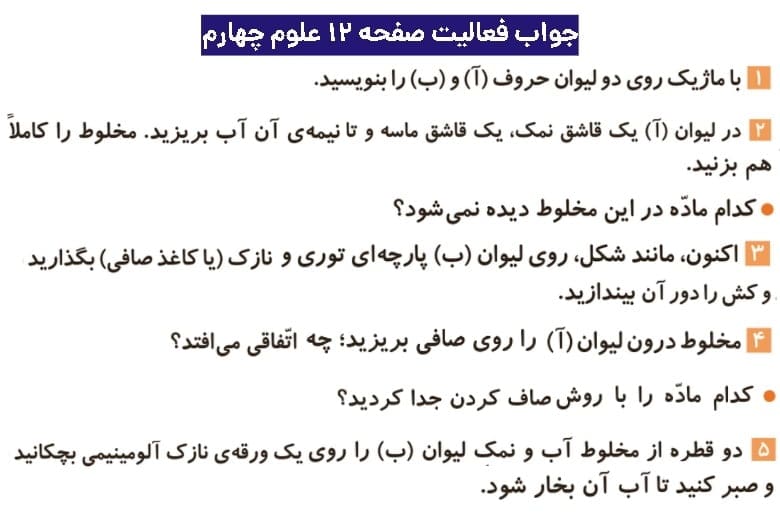 جواب فعالیت صفحه ۱۲ علوم چهارم

۱ با ماژیک روی دو لیوان حروف (آ) و (ب) را بنویسید.

۲ در لیوان (آ) یک قاشق نمک، یک قاشق ماسه و تا نیمه‌ی آن آب بریزید. مخلوط را کاملاً هم بزنید.

● کدام مادّه در این مخلوط دیده نمی‌شود؟

۳ اکنون، مانند شکل، روی لیوان (ب) پارچه‌ای توری و نازک (یا کاغذ صافی) بگذارید و کش را دور آن بیندازید.

۴ مخلوط درون لیوان (آ) را روی صافی بریزید؛ چه اتّفاقی می‌افتد؟

● کدام مادّه را با روش صاف کردن جدا کردید؟

۵ دو قطره از مخلوط آب و نمک لیوان (ب) را روی یک ورقه‌ی نازک آلومینیمی بچکانید و صبر کنید تا آب آن بخار شود.